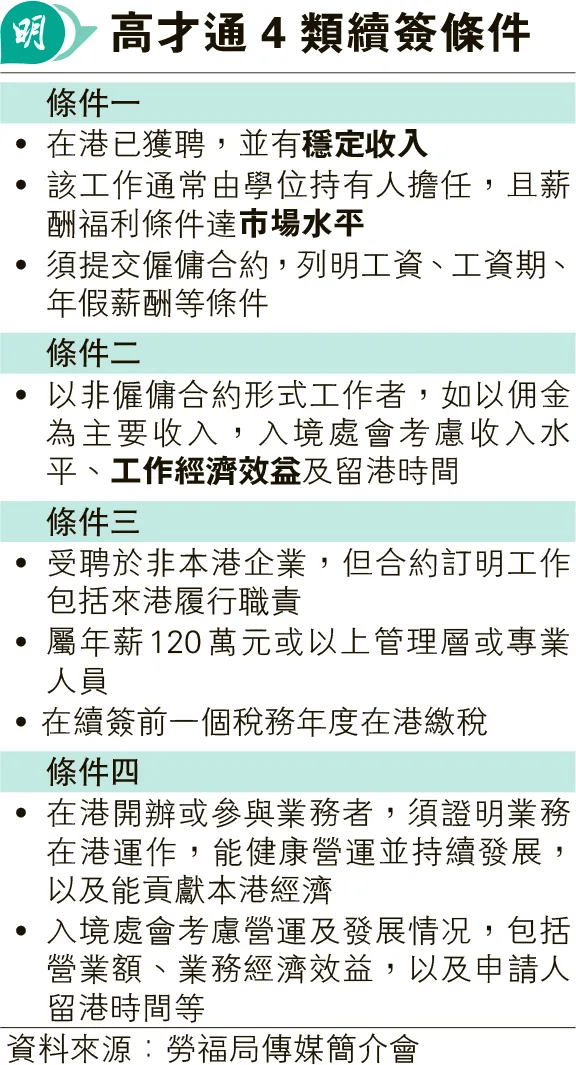 明

高才通 4 類續簽條件

條件一

• 在港已獲聘，並有穩定收入

• 該工作通常由學位持有人擔任，且薪酬福利條件達市場水平

• 須提交僱傭合約，列明工資、工資期、年假薪酬等條件

條件二

• 以非僱傭合約形式工作者，如以佣金為主要收入，入境處會考慮收入水平、工作經濟效益及留港時間

條件三

• 受聘於非本港企業，但合約訂明工作包括來港履行職責

• 屬年薪120萬元或以上管理層或專業人員

• 在續簽前一個稅務年度在港繳稅

條件四

• 在港開辦或參與業務者，須證明業務在港運作，能健康營運並持續發展，以及能貢獻本港經濟

• 入境處會考慮營運及發展情況，包括營業額、業務經濟效益，以及申請人留港時間等

資料來源：勞福局傳媒簡介會